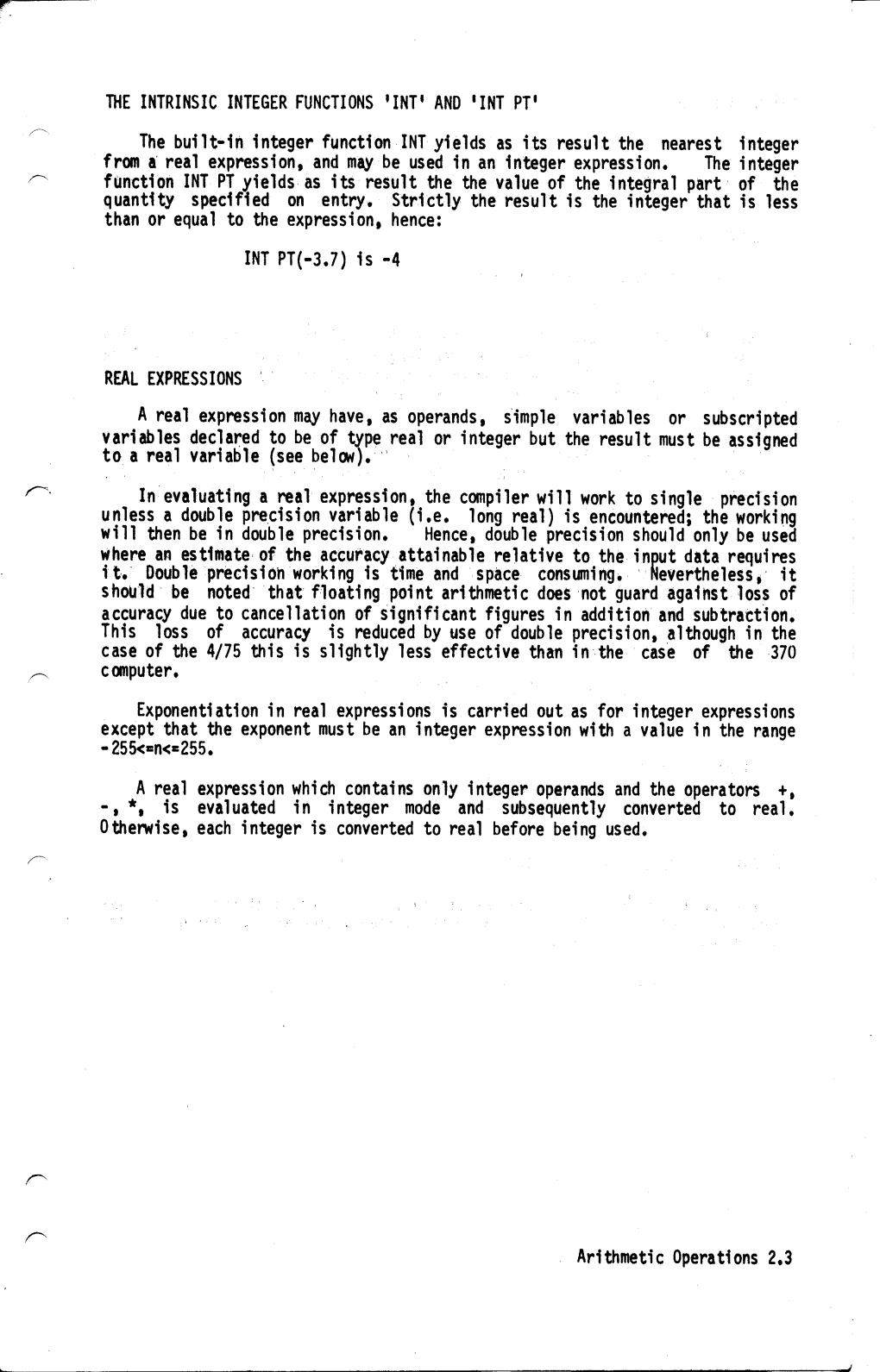 THE INTRINSIC INTEGER FUNCTIONS 'INT' AND 'INT PT'

The built-in integer function INT yields as its result the nearest integer from a real expression, and may be used in an integer expression. The integer function INT PT yields as its result the the value of the integral part of the quantity specified on entry. Strictly the result is the integer that is less than or equal to the expression, hence:

INT PT(-3.7) is -4

REAL EXPRESSIONS

A real expression may have, as operands, simple variables or subscripted variables declared to be of type real or integer but the result must be assigned to a real variable (see below).

In evaluating a real expression, the compiler will work to single precision unless a double precision variable (i.e. long real) is encountered; the working will then be in double precision. Hence, double precision should only be used where an estimate of the accuracy attainable relative to the input data requires it. Double precision working is time and space consuming. Nevertheless, it should be noted that floating point arithmetic does not guard against loss of accuracy due to cancellation of significant figures in addition and subtraction. This loss of accuracy is reduced by use of double precision, although in the case of the 4/75 this is slightly less effective than in the case of the 370 computer.

Exponentiation in real expressions is carried out as for integer expressions except that the exponent must be an integer expression with a value in the range -255<=n<=255.

A real expression which contains only integer operands and the operators +, -, *, is evaluated in integer mode and subsequently converted to real. Otherwise, each integer is converted to real before being used.

Arithmetic Operations 2.3